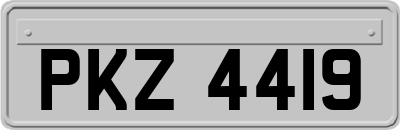 PKZ 4419